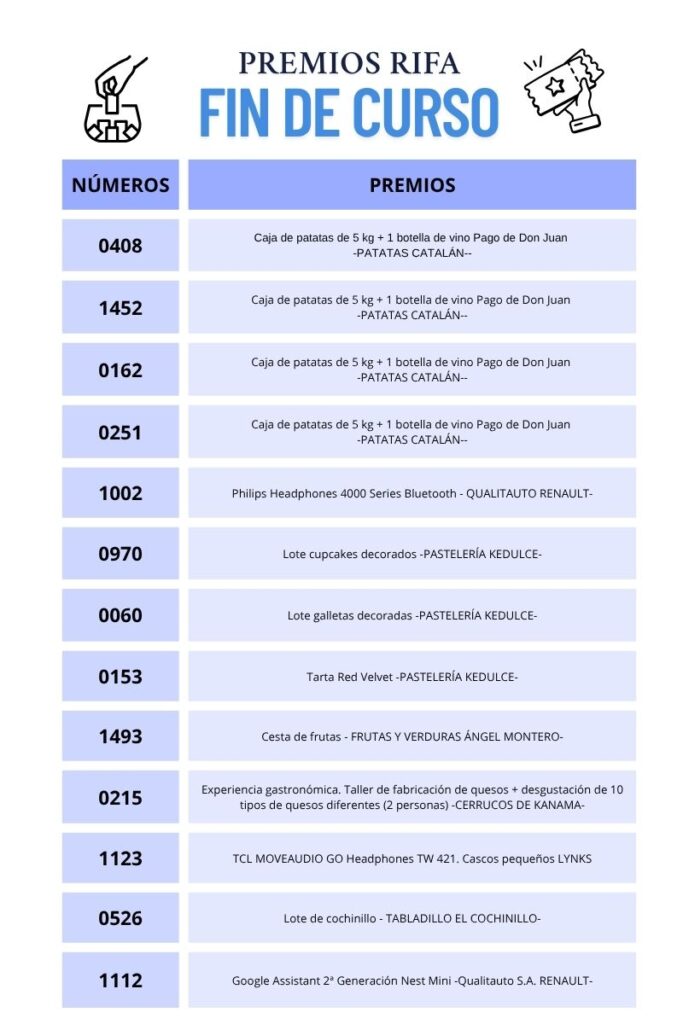 PREMIOS RIFA
FIN DE CURSO

| NÚMEROS | PREMIOS |
|---|---|
| 0408 | Caja de patatas de 5 kg + 1 botella de vino Pago de Don Juan -PATATAS CATALÁN-- |
| 1452 | Caja de patatas de 5 kg + 1 botella de vino Pago de Don Juan -PATATAS CATALÁN-- |
| 0162 | Caja de patatas de 5 kg + 1 botella de vino Pago de Don Juan -PATATAS CATALÁN-- |
| 0251 | Caja de patatas de 5 kg + 1 botella de vino Pago de Don Juan -PATATAS CATALÁN-- |
| 1002 | Philips Headphones 4000 Series Bluetooth - QUALITAUTO RENAULT- |
| 0970 | Lote cupcakes decorados -PASTELERÍA KEDULCE- |
| 0060 | Lote galletas decoradas -PASTELERÍA KEDULCE- |
| 0153 | Tarta Red Velvet -PASTELERÍA KEDULCE- |
| 1493 | Cesta de frutas - FRUTAS Y VERDURAS ÁNGEL MONTERO- |
| 0215 | Experiencia gastronómica. Taller de fabricación de quesos + desgustación de 10 tipos de quesos diferentes (2 personas) -CERRUCOS DE KANAMA- |
| 1123 | TCL MOVEAUDIO GO Headphones TW 421. Cascos pequeños LYNKS |
| 0526 | Lote de cochinillo - TABLADILLO EL COCHINILLO- |
| 1112 | Google Assistant 2ª Generación Nest Mini -Qualitauto S.A. RENAULT- |